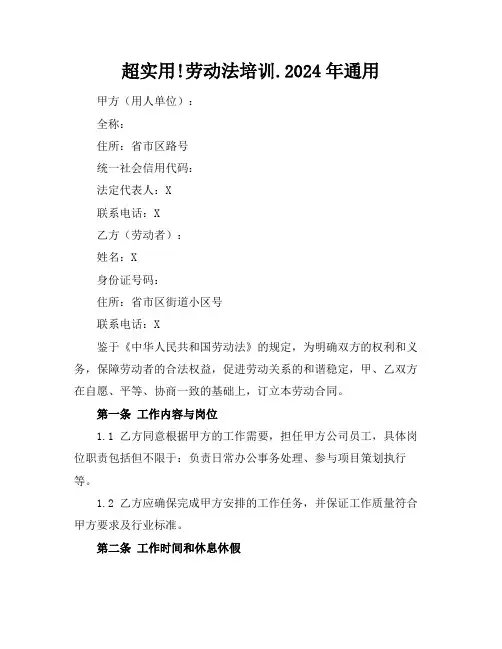 超实用!劳动法培训.2024年通用

甲方（用人单位）：

全称：

住所：省市区路号

统一社会信用代码：

法定代表人：X

联系电话：X

乙方（劳动者）：

姓名：X

身份证号码：

住所：省市区街道小区号

联系电话：X

鉴于《中华人民共和国劳动法》的规定，为明确双方的权利和义务，保障劳动者的合法权益，促进劳动关系的和谐稳定，甲、乙双方在自愿、平等、协商一致的基础上，订立本劳动合同。

第一条 工作内容与岗位

1.1 乙方同意根据甲方的工作需要，担任甲方公司员工，具体岗位职责包括但不限于：负责日常办公事务处理、参与项目策划执行等。

1.2 乙方应确保完成甲方安排的工作任务，并保证工作质量符合甲方要求及行业标准。

第二条 工作时间和休息休假